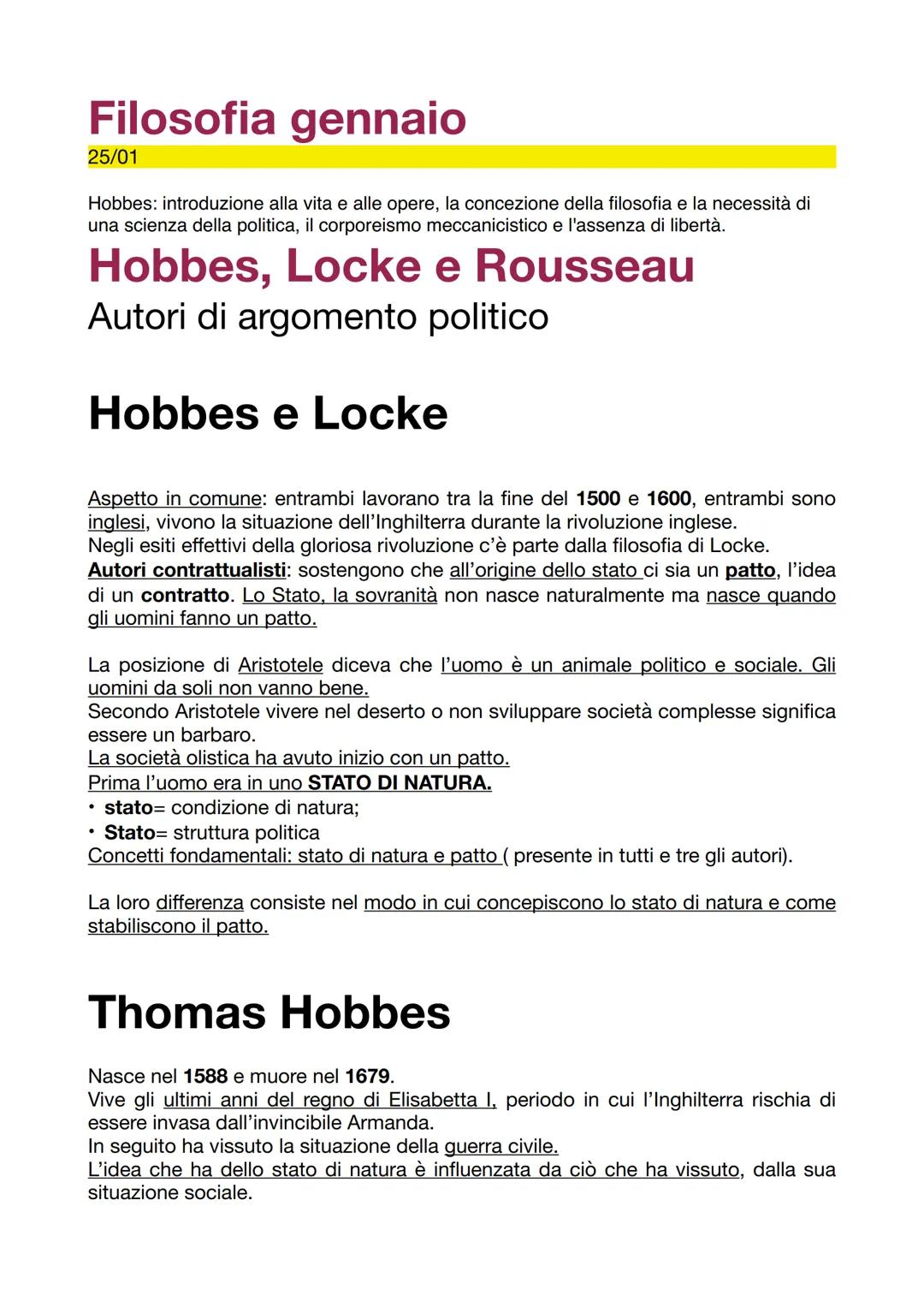 Filosofia gennaio
25/01

Hobbes: introduzione alla vita e alle opere, la concezione della filosofia e la necessità di una scienza della politica, il corporeismo meccanicistico e l'assenza di libertà.

Hobbes, Locke e Rousseau
Autori di argomento politico

Hobbes e Locke

Aspetto in comune: entrambi lavorano tra la fine del 1500 e 1600, entrambi sono inglesi, vivono la situazione dell'Inghilterra durante la rivoluzione inglese.
Negli esiti effettivi della gloriosa rivoluzione c'è parte dalla filosofia di Locke.
Autori contrattualisti: sostengono che all'origine dello stato ci sia un patto, l'idea di un contratto. Lo Stato, la sovranità non nasce naturalmente ma nasce quando gli uomini fanno un patto.

La posizione di Aristotele diceva che l'uomo è un animale politico e sociale. Gli uomini da soli non vanno bene.
Secondo Aristotele vivere nel deserto o non sviluppare società complesse significa essere un barbaro.
La società olistica ha avuto inizio con un patto.
Prima l'uomo era in uno STATO DI NATURA.
• stato= condizione di natura;
• Stato= struttura politica
Concetti fondamentali: stato di natura e patto ( presente in tutti e tre gli autori).

La loro differenza consiste nel modo in cui concepiscono lo stato di natura e come stabiliscono il patto.

Thomas Hobbes

Nasce nel 1588 e muore nel 1679.
Vive gli ultimi anni del regno di Elisabetta I, periodo in cui l'Inghilterra rischia di essere invasa dall'invincibile Armanda.
In seguito ha vissuto la situazione della guerra civile.
L'idea che ha dello stato di natura è influenzata da ciò che ha vissuto, dalla sua situazione sociale.